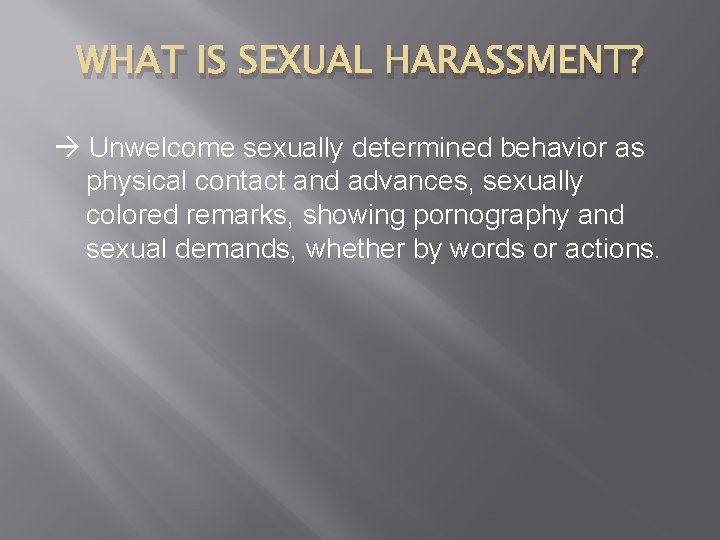 WHAT IS SEXUAL HARASSMENT?

→ Unwelcome sexually determined behavior as physical contact and advances, sexually colored remarks, showing pornography and sexual demands, whether by words or actions.